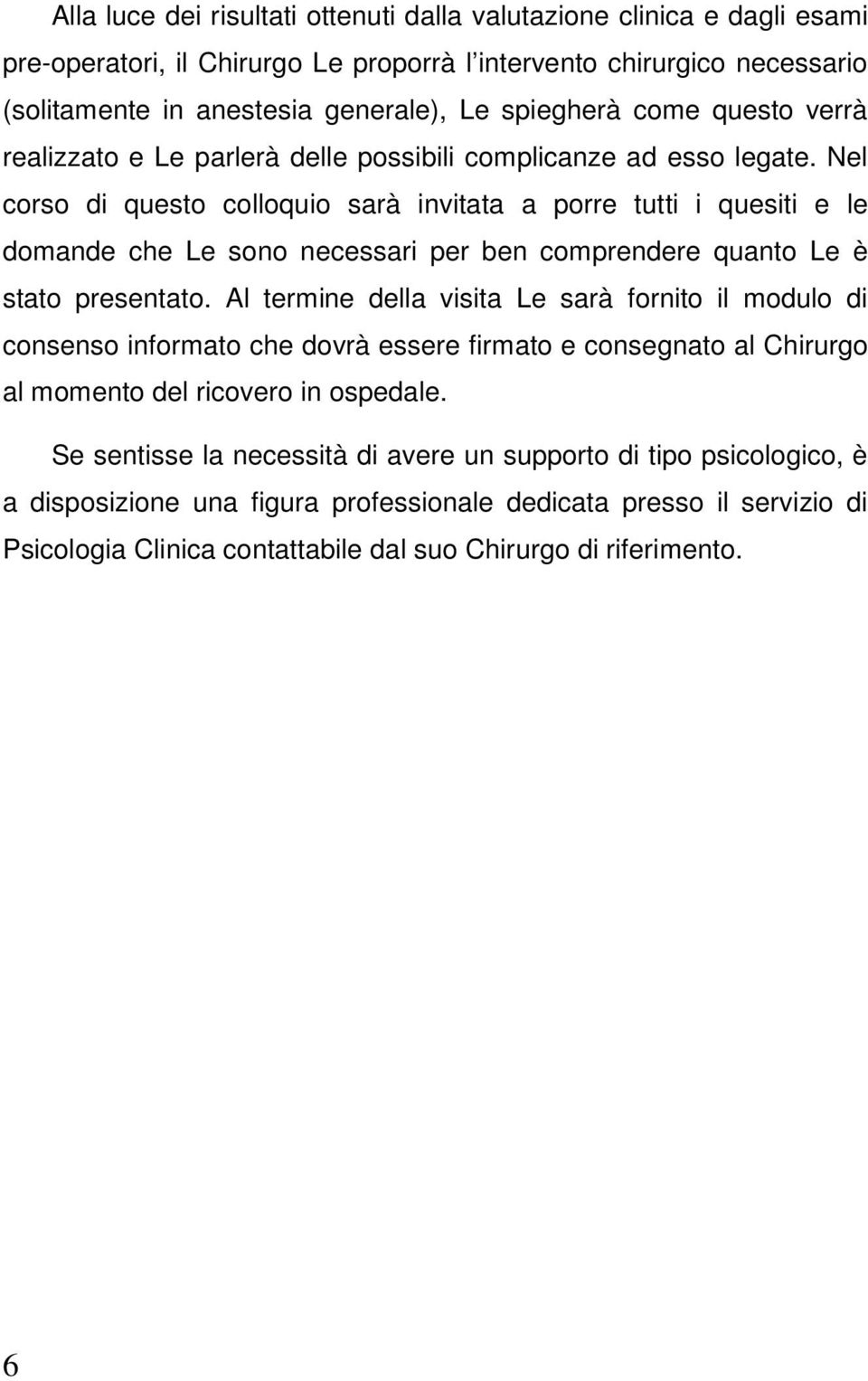 Alla luce dei risultati ottenuti dalla valutazione clinica e dagli esami pre-operatori, il Chirurgo Le proporrà l'intervento chirurgico necessario (solitamente in anestesia generale), Le spiegherà come questo verrà realizzato e Le parlerà delle possibili complicanze ad esso legate. Nel corso di questo colloquio sarà invitata a porre tutti i quesiti e le domande che Le sono necessari per ben comprendere quanto Le è stato presentato. Al termine della visita Le sarà fornito il modulo di consenso informato che dovrà essere firmato e consegnato al Chirurgo al momento del ricovero in ospedale.

Se sentisse la necessità di avere un supporto di tipo psicologico, è a disposizione una figura professionale dedicata presso il servizio di Psicologia Clinica contattabile dal suo Chirurgo di riferimento.

6